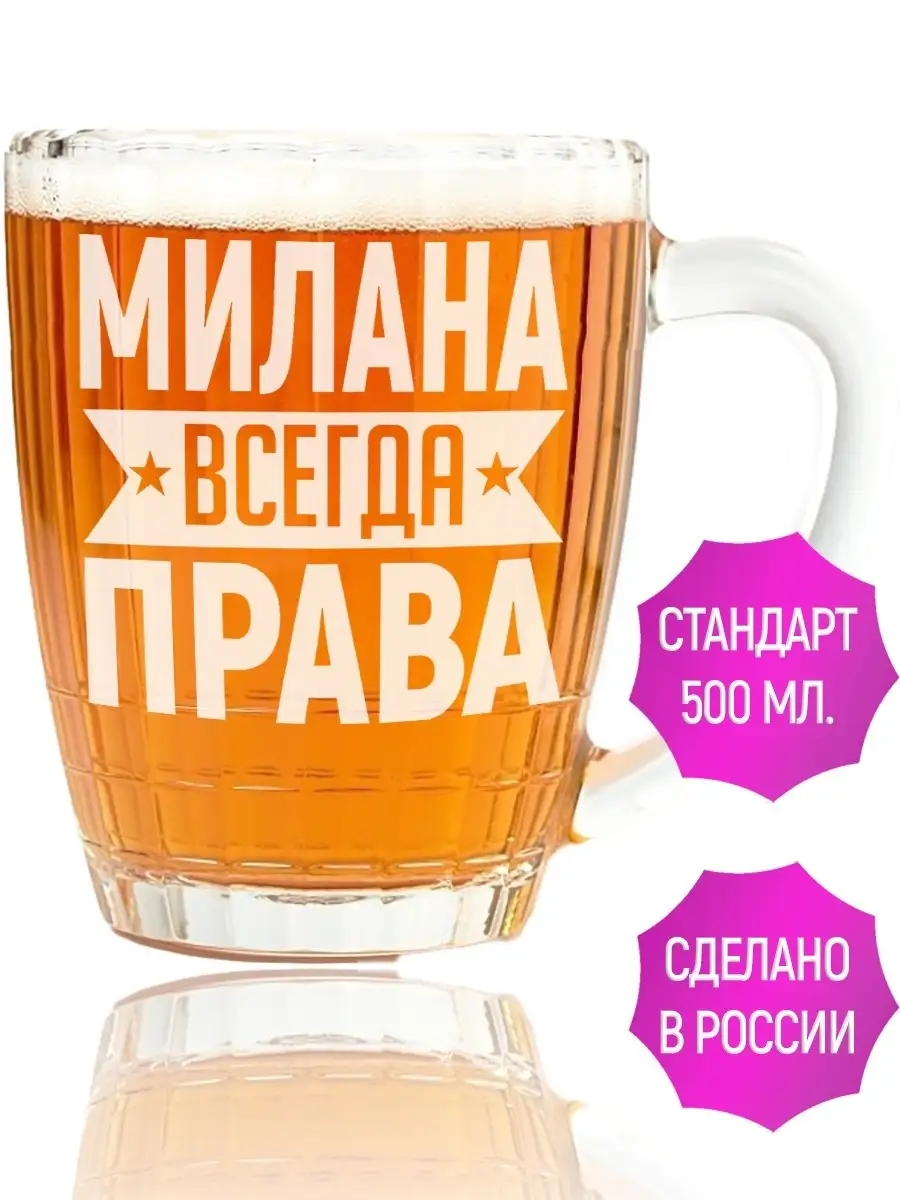 МИЛАНА
ВСЕГДА
ПРАВА

СТАНДАРТ
500 МЛ.

СДЕЛАНО
В РОССИИ